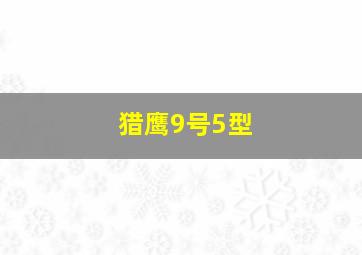 猎鹰9号5型